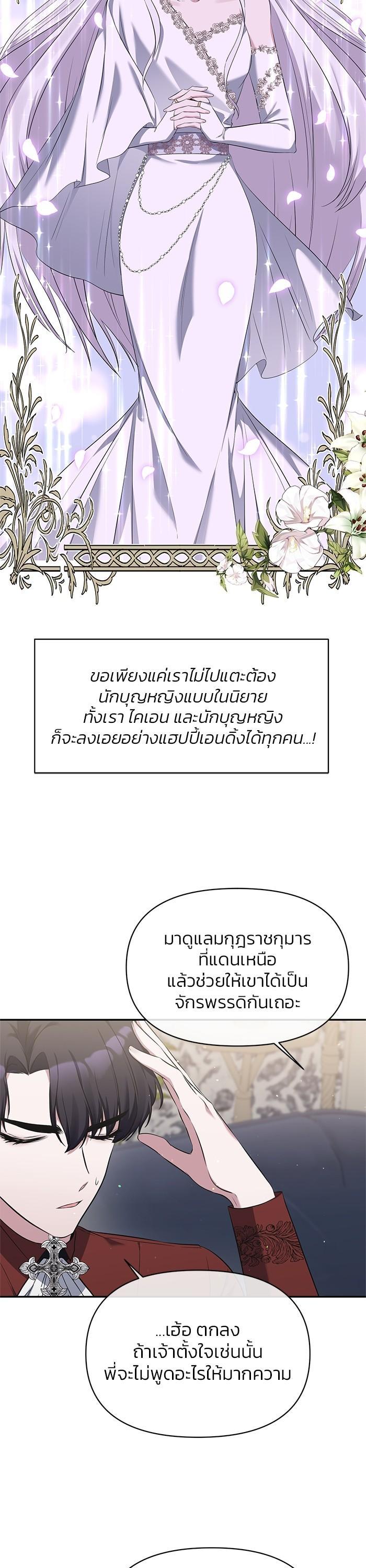 ขอเพียงแค่เราไม่ไปแตะต้องนักบุญหญิงแบบในนิยาย ทั้งเรา ไคเอน และนักบุญหญิง ก็จะลงเอยอย่างแฮปปี้เอนดิ้งได้ทุกคน...!

มาดูแลมกุฎราชกุมารที่แดนเหนือ แล้วช่วยให้เขาได้เป็นจักรพรรดิกันเถอะ

...เฮ้อ ตกลง ถ้าเจ้าตั้งใจเช่นนั้น พี่จะไม่พูดอะไรให้มากความ